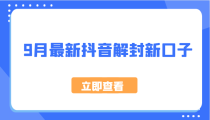 9月最新抖音解封新口子

立即查看